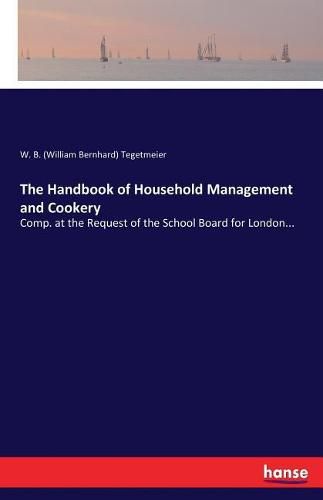 W. B. (William Bernhard) Tegetmeier

The Handbook of Household Management and Cookery

Comp. at the Request of the School Board for London...

hanse